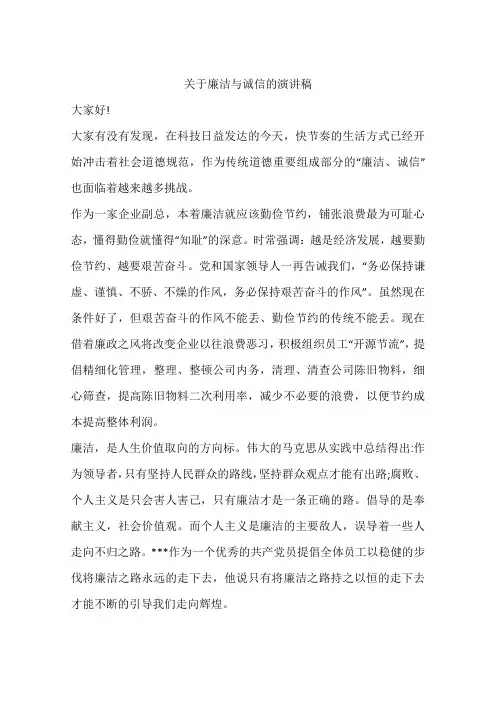 关于廉洁与诚信的演讲稿

大家好!

大家有没有发现，在科技日益发达的今天，快节奏的生活方式已经开始冲击着社会道德规范，作为传统道德重要组成部分的“廉洁、诚信”也面临着越来越多挑战。

作为一家企业副总，本着廉洁就应该勤俭节约，铺张浪费最为可耻心态，懂得勤俭就懂得“知耻”的深意。时常强调：越是经济发展，越要勤俭节约、越要艰苦奋斗。党和国家领导人一再告诫我们，“务必保持谦虚、谨慎、不骄、不燥的作风，务必保持艰苦奋斗的作风”。虽然现在条件好了，但艰苦奋斗的作风不能丢、勤俭节约的传统不能丢。现在借着廉政之风将改变企业以往浪费恶习，积极组织员工“开源节流”，提倡精细化管理，整理、整顿公司内务，清理、清查公司陈旧物料，细心筛查，提高陈旧物料二次利用率，减少不必要的浪费，以便节约成本提高整体利润。

廉洁，是人生价值取向的方向标。伟大的马克思从实践中总结得出:作为领导者，只有坚持人民群众的路线，坚持群众观点才能有出路;腐败、个人主义是只会害人害己，只有廉洁才是一条正确的路。倡导的是奉献主义，社会价值观。而个人主义是廉洁的主要敌人，误导着一些人走向不归之路。***作为一个优秀的共产党员提倡全体员工以稳健的步伐将廉洁之路永远的走下去，他说只有将廉洁之路持之以恒的走下去才能不断的引导我们走向辉煌。